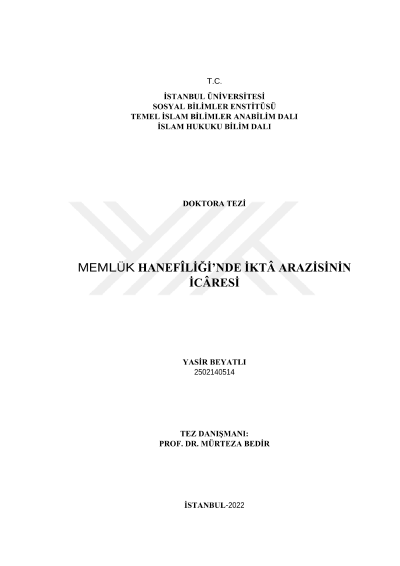 T.C.

İSTANBUL ÜNİVERSİTESİ
SOSYAL BİLİMLER ENSTİTÜSÜ
TEMEL İSLAM BİLİMLER ANABİLİM DALI
İSLAM HUKUKU BİLİM DALI

DOKTORA TEZİ

MEMLÜK HANEFÎLİĞİ'NDE İKTÂ ARAZİSİNİN İCÂRESİ

YASİR BEYATLI
2502140514

TEZ DANIŞMANI:
PROF. DR. MÜRTEZA BEDİR

İSTANBUL-2022